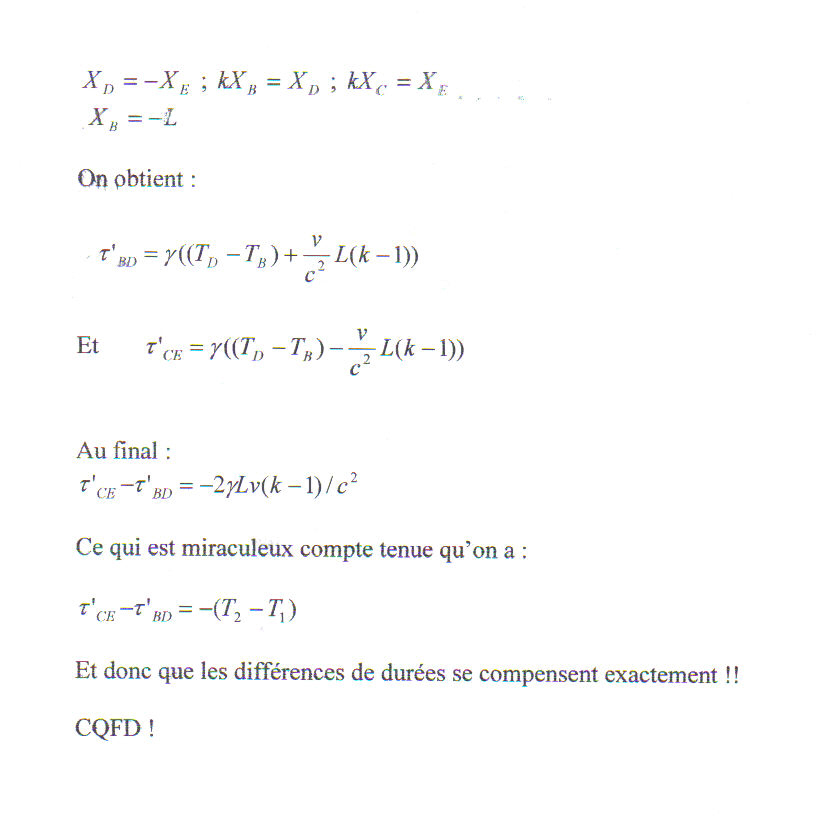 $X_D = -X_E$ ; $kX_B = X_D$ ; $kX_C = X_E$
$X_B = -L$

On obtient :

$\tau'_{BD} = \gamma((T_D - T_B) + \frac{v}{c^2}L(k-1))$

Et $\tau'_{CE} = \gamma((T_D - T_B) - \frac{v}{c^2}L(k-1))$

Au final :
$\tau'_{CE} - \tau'_{BD} = -2\gamma Lv(k-1)/c^2$

Ce qui est miraculeux compte tenue qu'on a :

$\tau'_{CE} - \tau'_{BD} = -(T_2 - T_1)$

Et donc que les différences de durées se compensent exactement !!

CQFD !